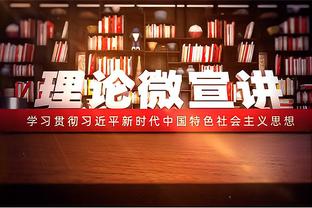 理论微宣讲

学习贯彻习近平新时代中国特色社会主义思想